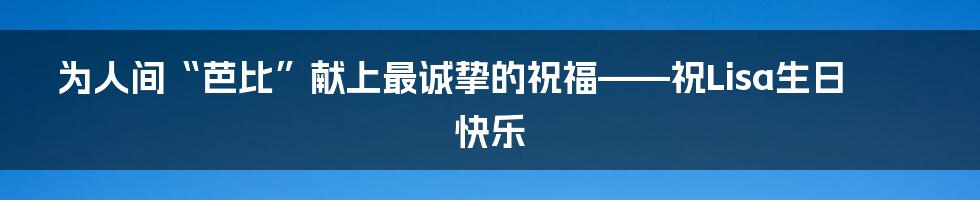 为人间“芭比”献上最诚挚的祝福——祝Lisa生日快乐